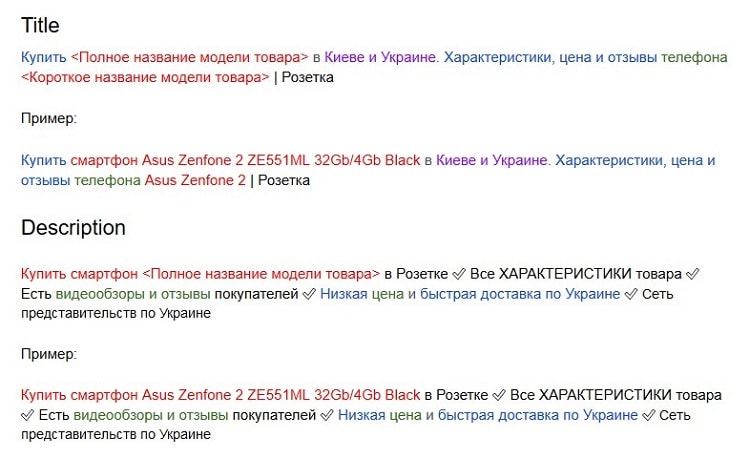 Title

Купить <Полное название модели товара> в Киеве и Украине. Характеристики, цена и отзывы телефона <Короткое название модели товара> | Розетка

Пример:

Купить смартфон Asus Zenfone 2 ZE551ML 32Gb/4Gb Black в Киеве и Украине. Характеристики, цена и отзывы телефона Asus Zenfone 2 | Розетка

Description

Купить смартфон <Полное название модели товара> в Розетке ✅ Все ХАРАКТЕРИСТИКИ товара ✅ Есть видеообзоры и отзывы покупателей ✅ Низкая цена и быстрая доставка по Украине ✅ Сеть представительств по Украине

Пример:

Купить смартфон Asus Zenfone 2 ZE551ML 32Gb/4Gb Black в Розетке ✅ Все ХАРАКТЕРИСТИКИ товара ✅ Есть видеообзоры и отзывы покупателей ✅ Низкая цена и быстрая доставка по Украине ✅ Сеть представительств по Украине